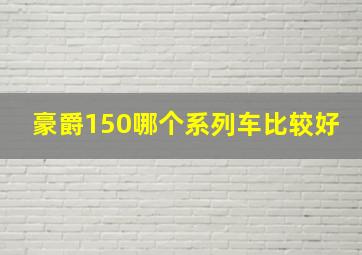 豪爵150哪个系列车比较好